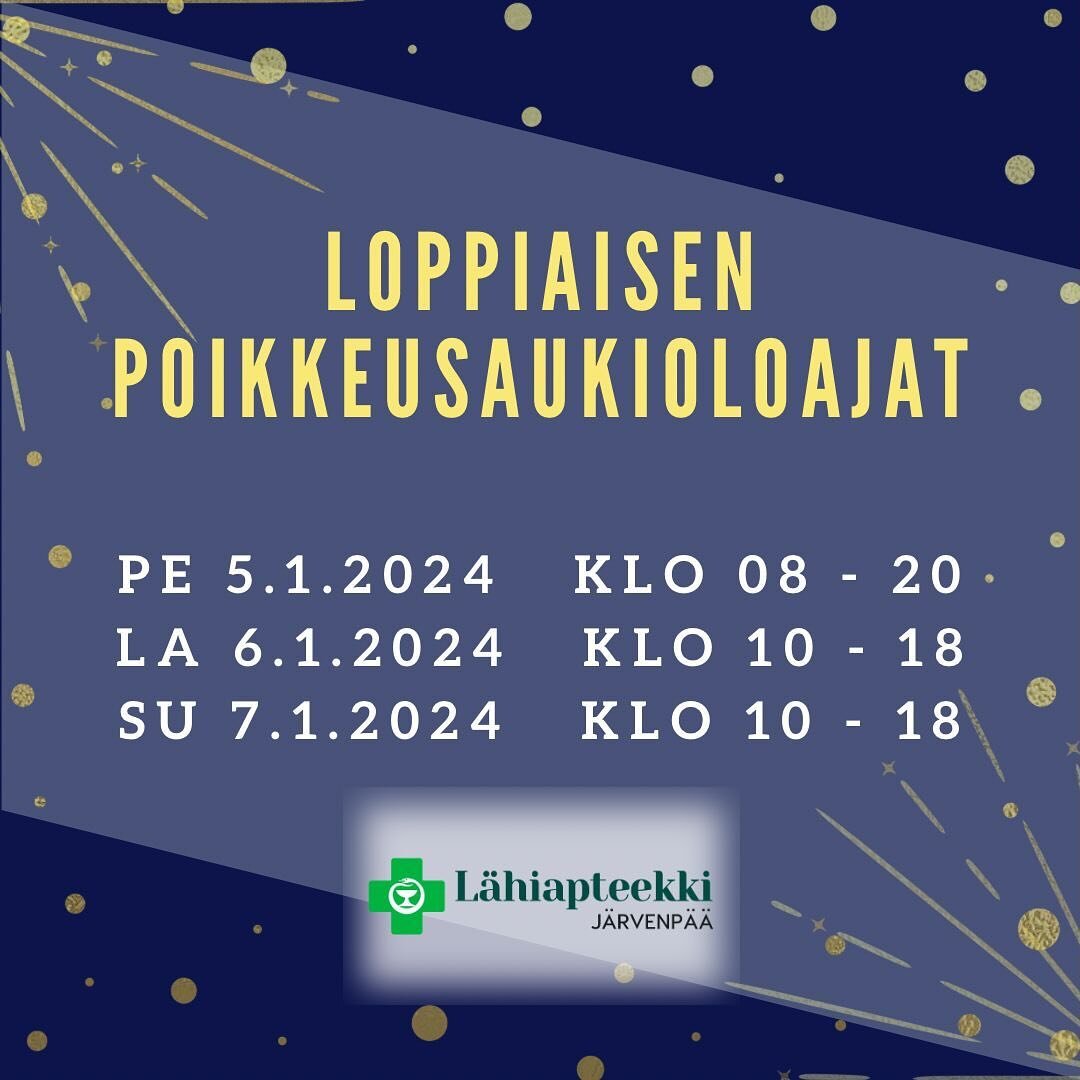 LOPPIAISEN POIKKEUSAUKIOLOAJAT

PE 5.1.2024 KLO 08 - 20
LA 6.1.2024 KLO 10 - 18
SU 7.1.2024 KLO 10 - 18

Lähiapteekki
JÄRVENPÄÄ